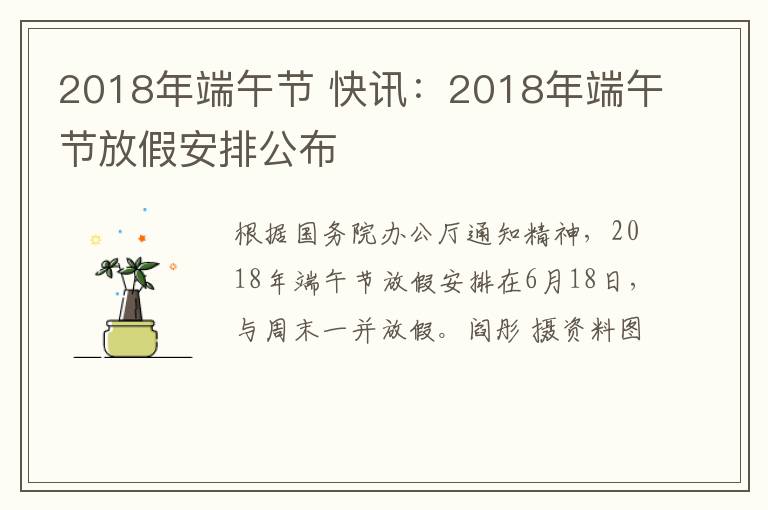 2018年端午节 快讯：2018年端午节放假安排公布

根据国务院办公厅通知精神，2018年端午节放假安排在6月18日，与周末一并放假。阎彤 摄资料图